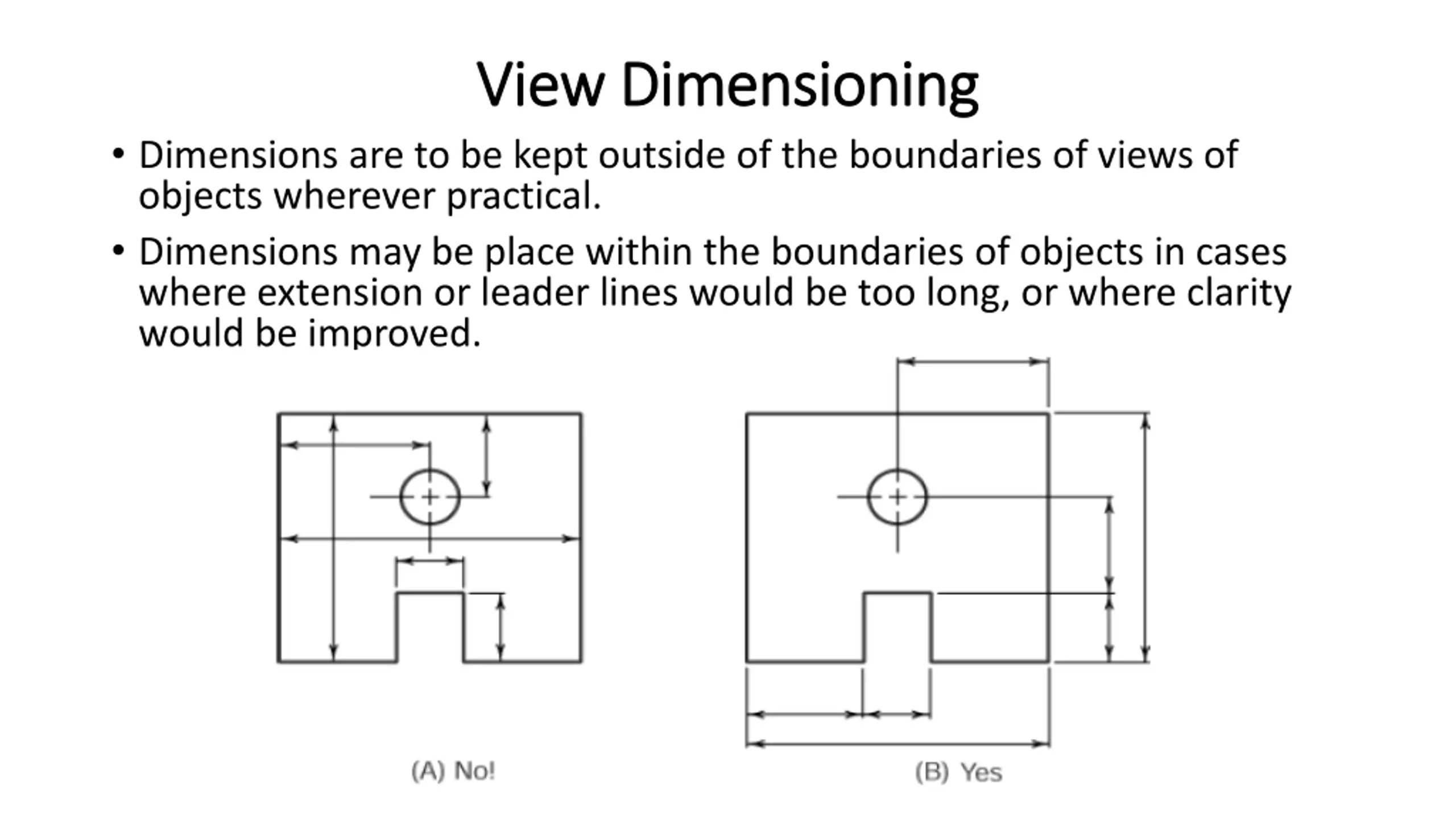 View Dimensioning

• Dimensions are to be kept outside of the boundaries of views of objects wherever practical.

• Dimensions may be place within the boundaries of objects in cases where extension or leader lines would be too long, or where clarity would be improved.

(A) No!

(B) Yes